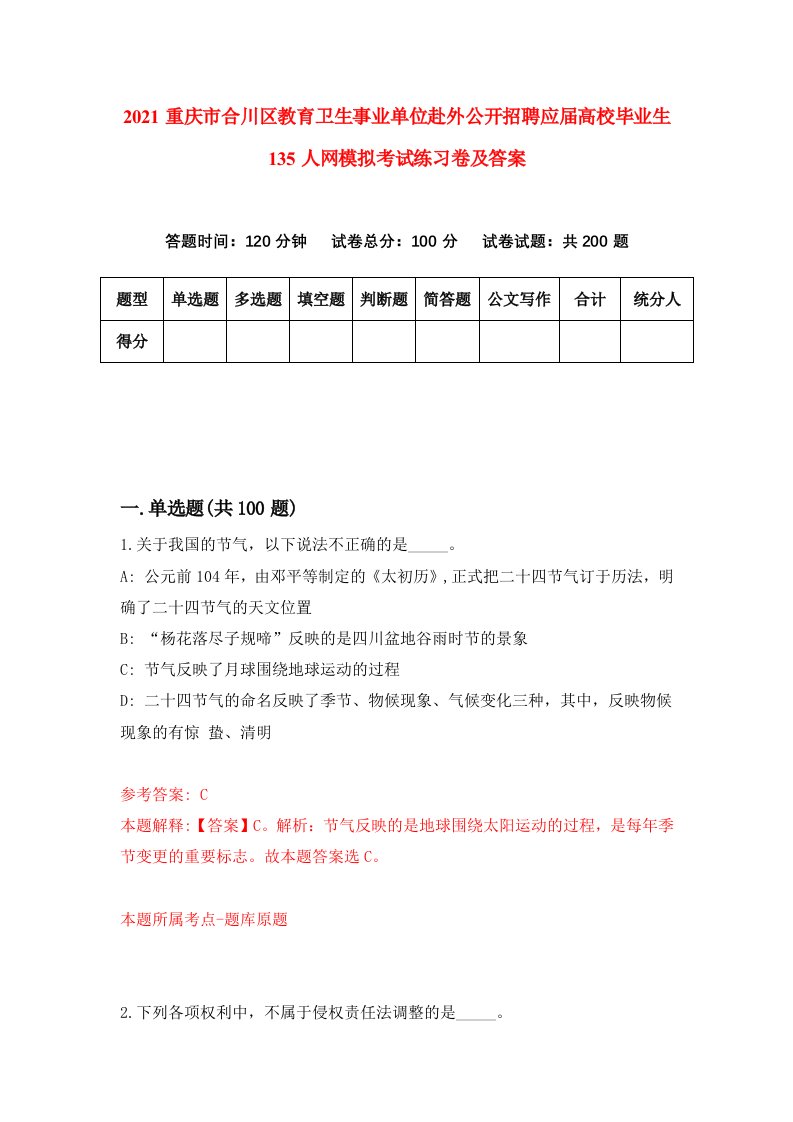 2021 重庆市合川区教育卫生事业单位赴外公开招聘应届高校毕业生 135 人网模拟考试练习卷及答案

答题时间：120 分钟　试卷总分：100 分　试卷试题：共 200 题

| 题型 | 单选题 | 多选题 | 填空题 | 判断题 | 简答题 | 公文写作 | 合计 | 统分人 |
|---|---|---|---|---|---|---|---|---|
| 得分 | | | | | | | | |

一.单选题(共 100 题)

1.关于我国的节气，以下说法不正确的是_____。

A: 公元前 104 年，由邓平等制定的《太初历》,正式把二十四节气订于历法，明确了二十四节气的天文位置

B: “杨花落尽子规啼”反映的是四川盆地谷雨时节的景象

C: 节气反映了月球围绕地球运动的过程

D: 二十四节气的命名反映了季节、物候现象、气候变化三种，其中，反映物候现象的有惊 蛰、清明

参考答案: C

本题解释:【答案】C。解析：节气反映的是地球围绕太阳运动的过程，是每年季节变更的重要标志。故本题答案选 C。

本题所属考点-题库原题

2.下列各项权利中，不属于侵权责任法调整的是_____。